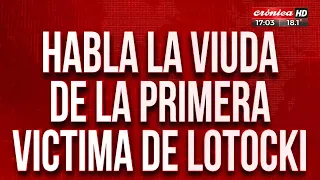 crónica HD
17:03 18.1°

HABLA LA VIUDA DE LA PRIMERA VICTIMA DE LOTOCKI